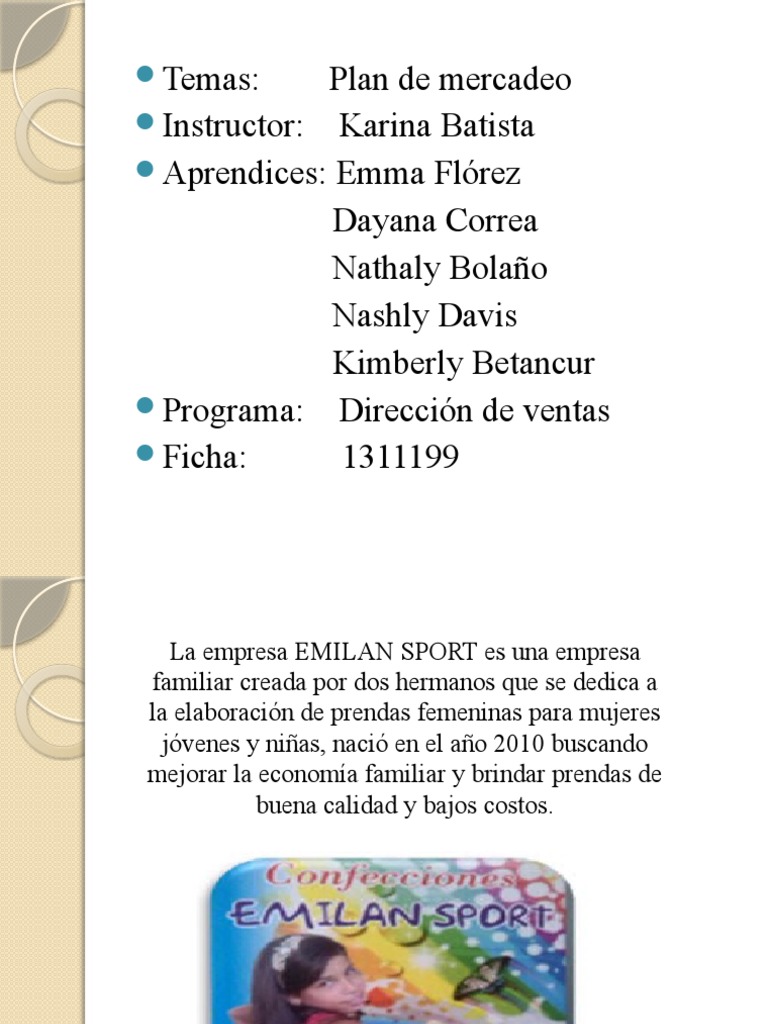 Temas: Plan de mercadeo
Instructor: Karina Batista
Aprendices: Emma Flórez
Dayana Correa
Nathaly Bolaño
Nashly Davis
Kimberly Betancur
Programa: Dirección de ventas
Ficha: 1311199

La empresa EMILAN SPORT es una empresa familiar creada por dos hermanos que se dedica a la elaboración de prendas femeninas para mujeres jóvenes y niñas, nació en el año 2010 buscando mejorar la economía familiar y brindar prendas de buena calidad y bajos costos.

Confecciones
EMILAN SPORT